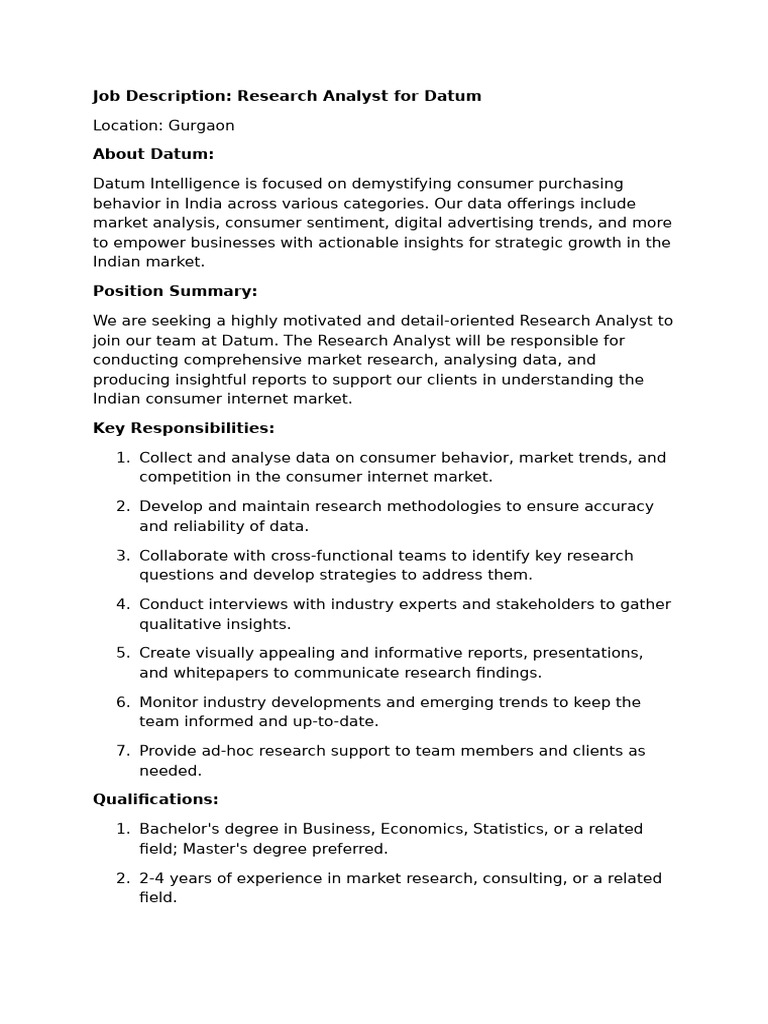 Job Description: Research Analyst for Datum

Location: Gurgaon

About Datum:

Datum Intelligence is focused on demystifying consumer purchasing behavior in India across various categories. Our data offerings include market analysis, consumer sentiment, digital advertising trends, and more to empower businesses with actionable insights for strategic growth in the Indian market.

Position Summary:

We are seeking a highly motivated and detail-oriented Research Analyst to join our team at Datum. The Research Analyst will be responsible for conducting comprehensive market research, analysing data, and producing insightful reports to support our clients in understanding the Indian consumer internet market.

Key Responsibilities:

1. Collect and analyse data on consumer behavior, market trends, and competition in the consumer internet market.
2. Develop and maintain research methodologies to ensure accuracy and reliability of data.
3. Collaborate with cross-functional teams to identify key research questions and develop strategies to address them.
4. Conduct interviews with industry experts and stakeholders to gather qualitative insights.
5. Create visually appealing and informative reports, presentations, and whitepapers to communicate research findings.
6. Monitor industry developments and emerging trends to keep the team informed and up-to-date.
7. Provide ad-hoc research support to team members and clients as needed.

Qualifications:

1. Bachelor's degree in Business, Economics, Statistics, or a related field; Master's degree preferred.
2. 2-4 years of experience in market research, consulting, or a related field.